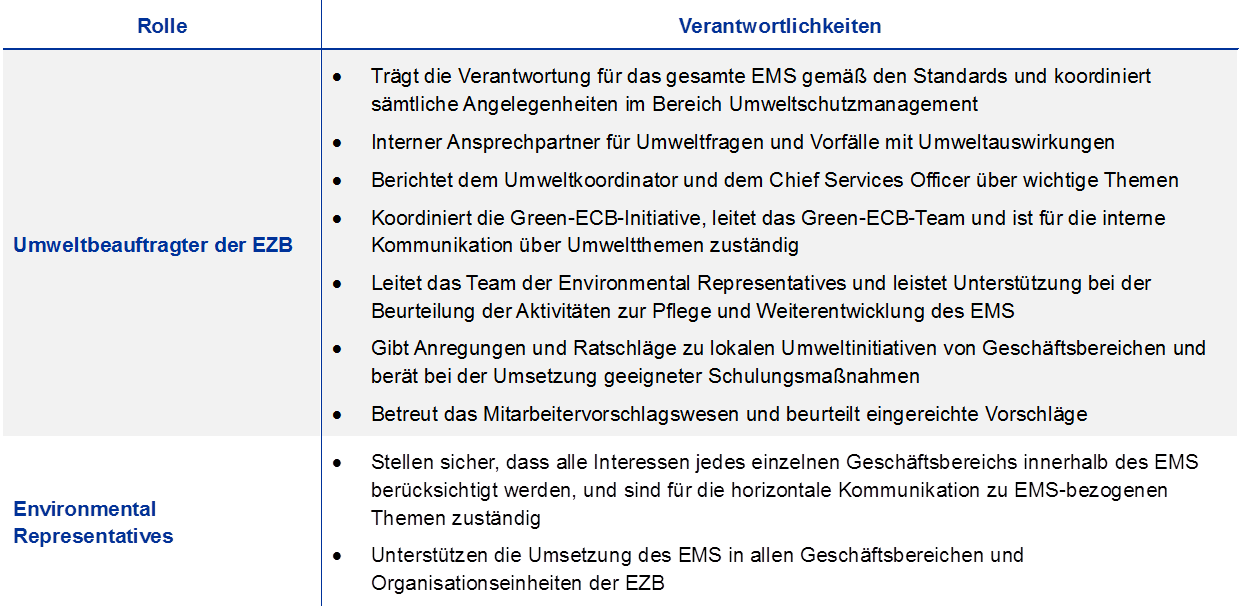 | Rolle | Verantwortlichkeiten |
|---|---|
| Umweltbeauftragter der EZB | • Trägt die Verantwortung für das gesamte EMS gemäß den Standards und koordiniert sämtliche Angelegenheiten im Bereich Umweltschutzmanagement • Interner Ansprechpartner für Umweltfragen und Vorfälle mit Umweltauswirkungen • Berichtet dem Umweltkoordinator und dem Chief Services Officer über wichtige Themen • Koordiniert die Green-ECB-Initiative, leitet das Green-ECB-Team und ist für die interne Kommunikation über Umweltthemen zuständig • Leitet das Team der Environmental Representatives und leistet Unterstützung bei der Beurteilung der Aktivitäten zur Pflege und Weiterentwicklung des EMS • Gibt Anregungen und Ratschläge zu lokalen Umweltinitiativen von Geschäftsbereichen und berät bei der Umsetzung geeigneter Schulungsmaßnahmen • Betreut das Mitarbeitervorschlagswesen und beurteilt eingereichte Vorschläge |
| Environmental Representatives | • Stellen sicher, dass alle Interessen jedes einzelnen Geschäftsbereichs innerhalb des EMS berücksichtigt werden, und sind für die horizontale Kommunikation zu EMS-bezogenen Themen zuständig • Unterstützen die Umsetzung des EMS in allen Geschäftsbereichen und Organisationseinheiten der EZB |